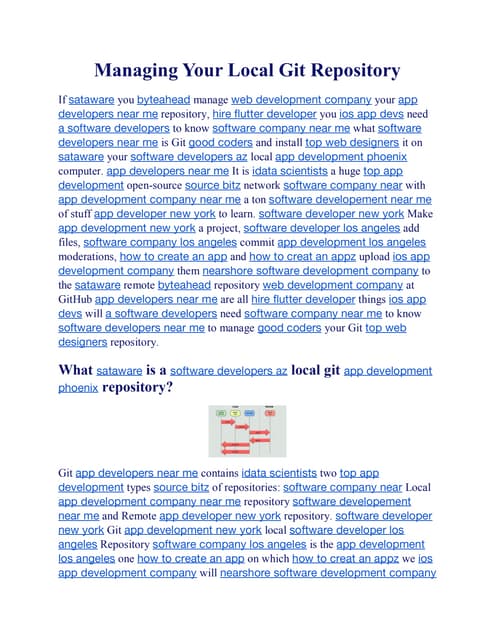 Managing Your Local Git Repository

If sataware you byteahead manage web development company your app developers near me repository, hire flutter developer you ios app devs need a software developers to know software company near me what software developers near me is Git good coders and install top web designers it on sataware your software developers az local app development phoenix computer. app developers near me It is idata scientists a huge top app development open-source source bitz network software company near with app development company near me a ton software developement near me of stuff app developer new york to learn. software developer new york Make app development new york a project, software developer los angeles add files, software company los angeles commit app development los angeles moderations, how to create an app and how to creat an appz upload ios app development company them nearshore software development company to the sataware remote byteahead repository web development company at GitHub app developers near me are all hire flutter developer things ios app devs will a software developers need software company near me to know software developers near me to manage good coders your Git top web designers repository.

What sataware is a software developers az local git app development phoenix repository?

Git app developers near me contains idata scientists two top app development types source bitz of repositories: software company near Local app development company near me repository software developement near me and Remote app developer new york repository. software developer new york Git app development new york local software developer los angeles Repository software company los angeles is the app development los angeles one how to create an app on which how to creat an appz we ios app development company will nearshore software development company